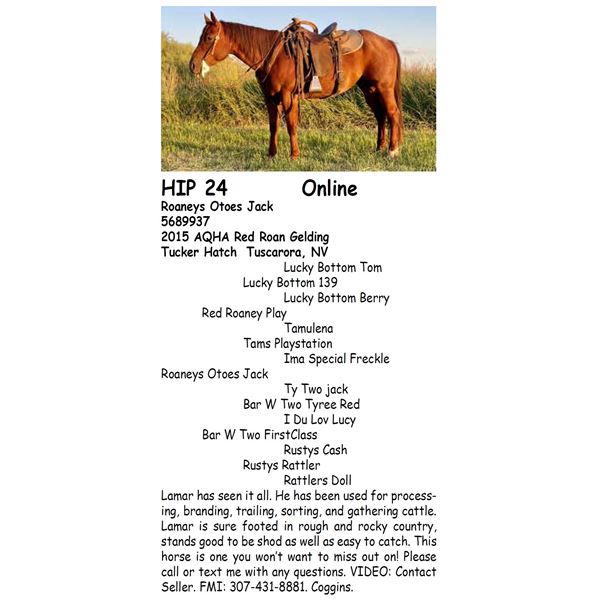 HIP 24 Online
Roaneys Otoes Jack
5689937
2015 AQHA Red Roan Gelding
Tucker Hatch Tuscarora, NV

Lucky Bottom Tom
Lucky Bottom 139
Lucky Bottom Berry
Red Roaney Play
Tamulena
Tams Playstation
Ima Special Freckle
Roaneys Otoes Jack
Ty Two jack
Bar W Two Tyree Red
I Du Lov Lucy
Bar W Two FirstClass
Rustys Cash
Rustys Rattler
Rattlers Doll

Lamar has seen it all. He has been used for processing, branding, trailing, sorting, and gathering cattle. Lamar is sure footed in rough and rocky country, stands good to be shod as well as easy to catch. This horse is one you won't want to miss out on! Please call or text me with any questions. VIDEO: Contact Seller. FMI: 307-431-8881. Coggins.